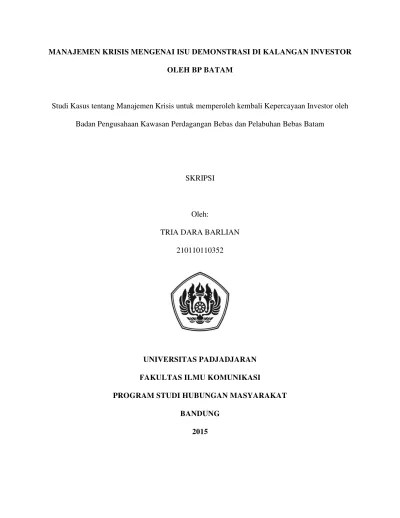 MANAJEMEN KRISIS MENGENAI ISU DEMONSTRASI DI KALANGAN INVESTOR OLEH BP BATAM

Studi Kasus tentang Manajemen Krisis untuk memperoleh kembali Kepercayaan Investor oleh Badan Pengusahaan Kawasan Perdagangan Bebas dan Pelabuhan Bebas Batam

SKRIPSI

Oleh:

TRIA DARA BARLIAN

210110110352

UNIVERSITAS PADJADJARAN

FAKULTAS ILMU KOMUNIKASI

PROGRAM STUDI HUBUNGAN MASYARAKAT

BANDUNG

2015